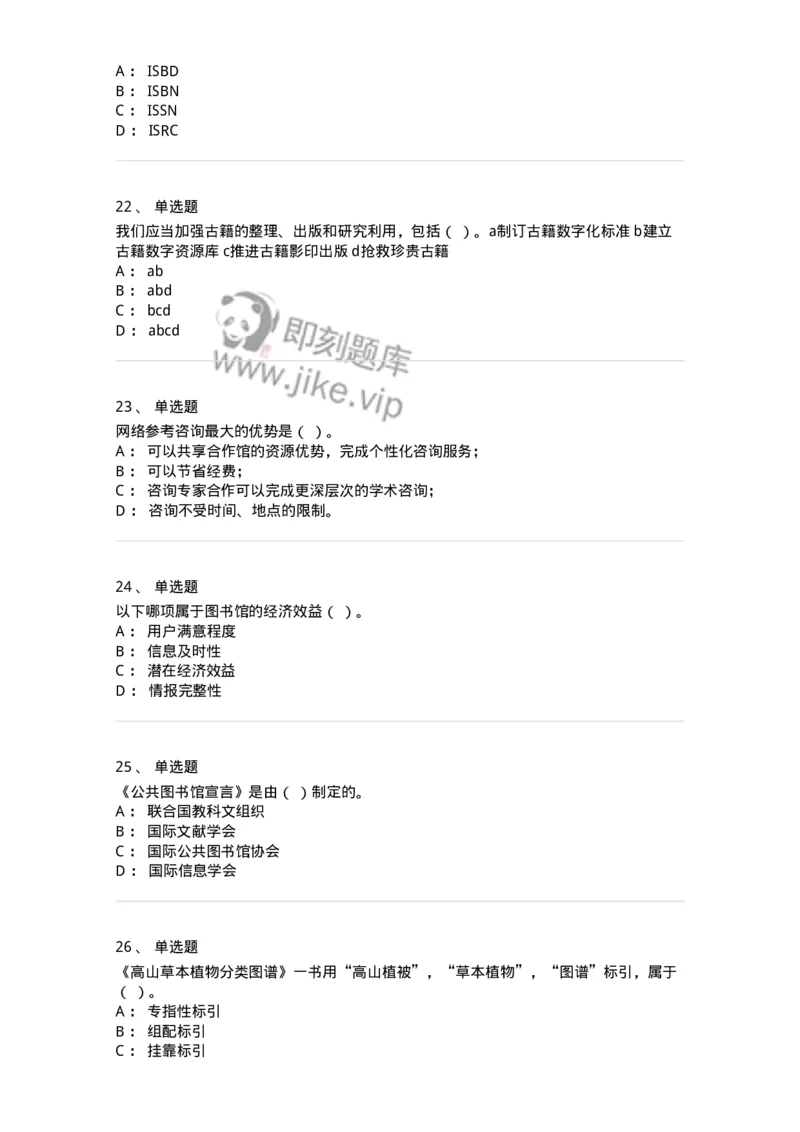 A： ISBD
B： ISBN
C： ISSN
D： ISRC

22、 单选题
我们应当加强古籍的整理、出版和研究利用，包括（ ）。a制订古籍数字化标准 b建立古籍数字资源库 c推进古籍影印出版 d抢救珍贵古籍
A： ab
B： abd
C： bcd
D： abcd

即刻题库
www.jike.vip

23、 单选题
网络参考咨询最大的优势是（ ）。
A： 可以共享合作馆的资源优势，完成个性化咨询服务；
B： 可以节省经费；
C： 咨询专家合作可以完成更深层次的学术咨询；
D： 咨询不受时间、地点的限制。

24、 单选题
以下哪项属于图书馆的经济效益（ ）。
A： 用户满意程度
B： 信息及时性
C： 潜在经济效益
D： 情报完整性

25、 单选题
《公共图书馆宣言》是由（ ）制定的。
A： 联合国教科文组织
B： 国际文献学会
C： 国际公共图书馆协会
D： 国际信息学会

26、 单选题
《高山草本植物分类图谱》一书用“高山植被”，“草本植物”，“图谱”标引，属于（ ）。
A： 专指性标引
B： 组配标引
C： 挂靠标引